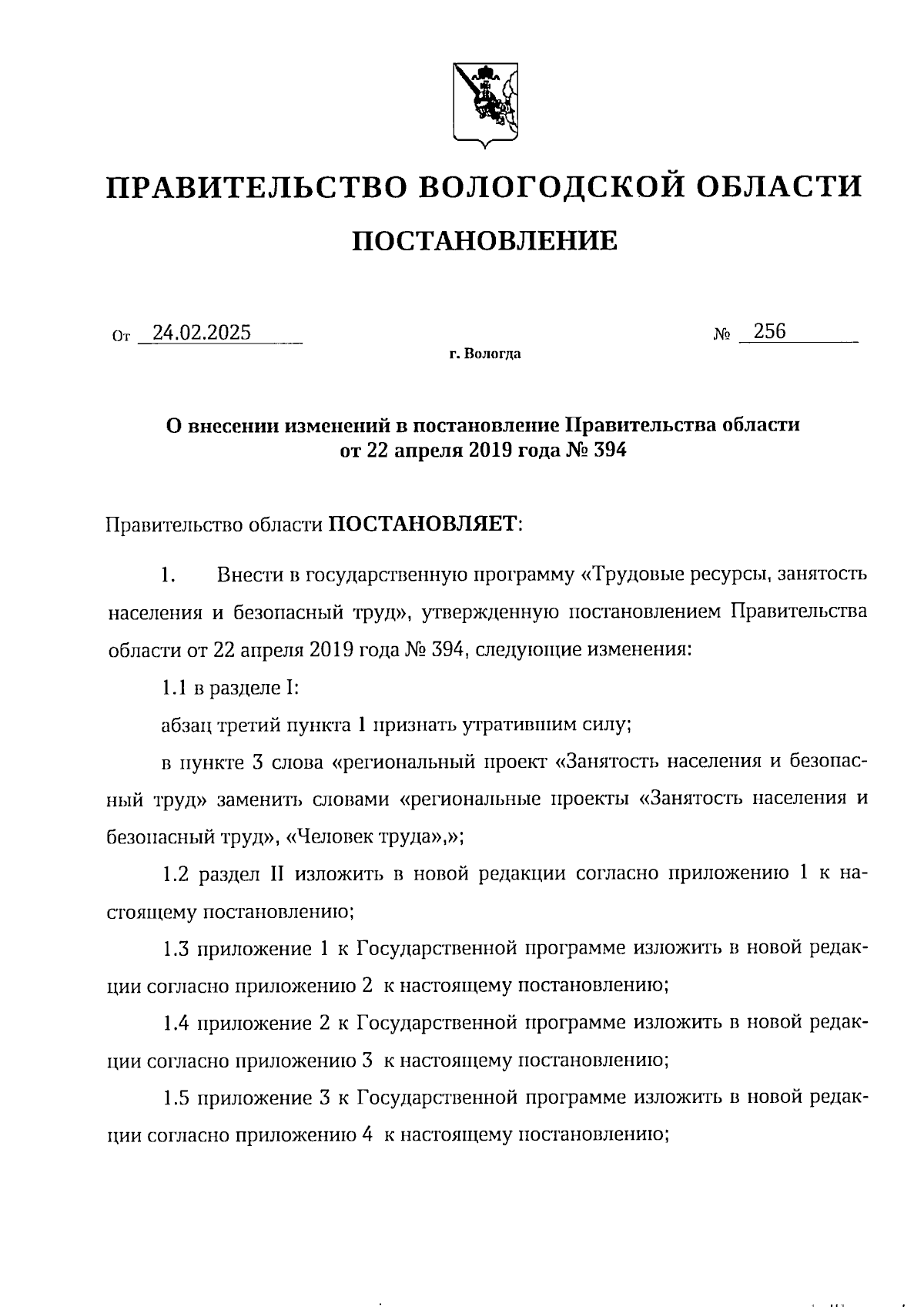 ПРАВИТЕЛЬСТВО ВОЛОГОДСКОЙ ОБЛАСТИ

ПОСТАНОВЛЕНИЕ

От 24.02.2025 № 256

г. Вологда

О внесении изменений в постановление Правительства области от 22 апреля 2019 года № 394

Правительство области ПОСТАНОВЛЯЕТ:

1. Внести в государственную программу «Трудовые ресурсы, занятость населения и безопасный труд», утвержденную постановлением Правительства области от 22 апреля 2019 года № 394, следующие изменения:

1.1 в разделе I:

абзац третий пункта 1 признать утратившим силу;

в пункте 3 слова «региональный проект «Занятость населения и безопасный труд» заменить словами «региональные проекты «Занятость населения и безопасный труд», «Человек труда»,»;

1.2 раздел II изложить в новой редакции согласно приложению 1 к настоящему постановлению;

1.3 приложение 1 к Государственной программе изложить в новой редакции согласно приложению 2 к настоящему постановлению;

1.4 приложение 2 к Государственной программе изложить в новой редакции согласно приложению 3 к настоящему постановлению;

1.5 приложение 3 к Государственной программе изложить в новой редакции согласно приложению 4 к настоящему постановлению;